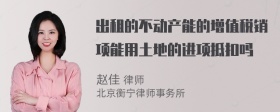 出租的不动产能的增值税销项能用土地的进项抵扣吗

赵佳 律师
北京衡宁律师事务所